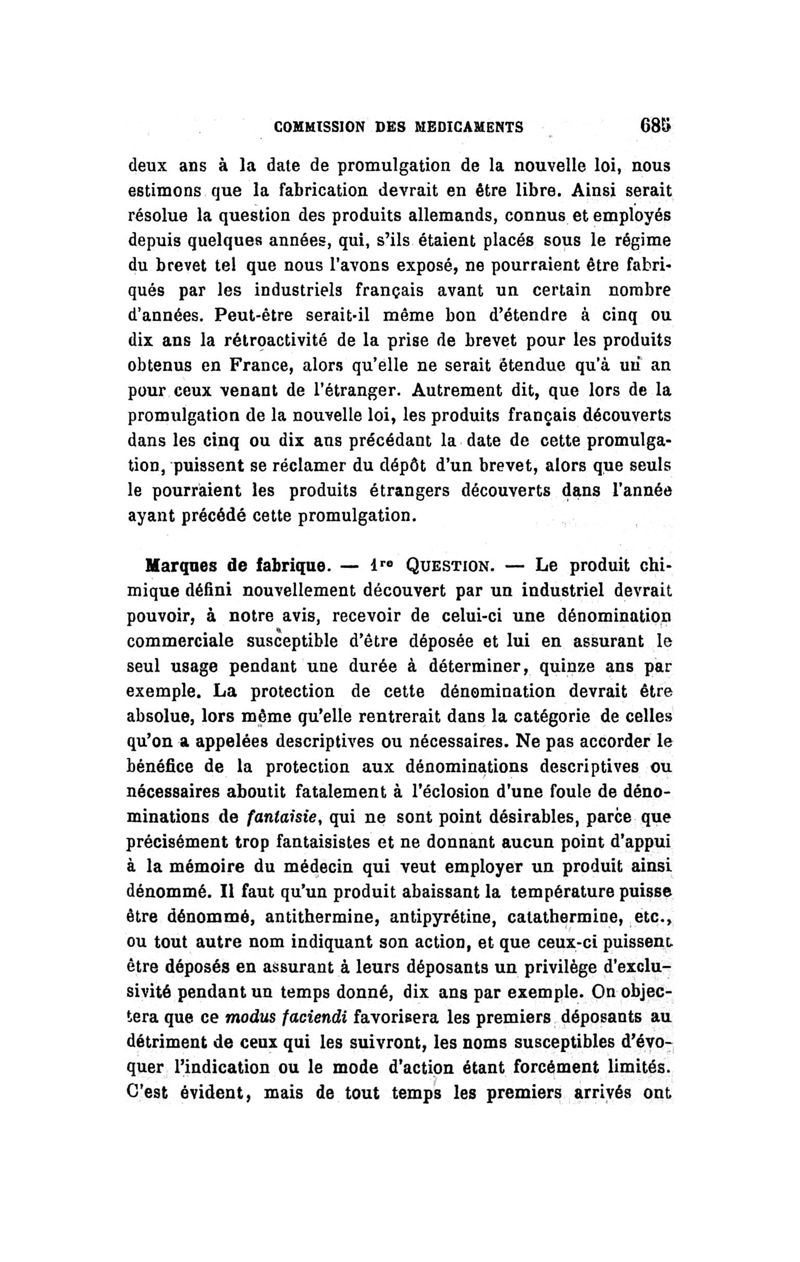 COMMISSION DES MEDICAMENTS 685

deux ans à la date de promulgation de la nouvelle loi, nous estimons que la fabrication devrait en être libre. Ainsi serait résolue la question des produits allemands, connus et employés depuis quelques années, qui, s'ils étaient placés sous le régime du brevet tel que nous l'avons exposé, ne pourraient être fabriqués par les industriels français avant un certain nombre d'années. Peut-être serait-il même bon d'étendre à cinq ou dix ans la rétroactivité de la prise de brevet pour les produits obtenus en France, alors qu'elle ne serait étendue qu'à un an pour ceux venant de l'étranger. Autrement dit, que lors de la promulgation de la nouvelle loi, les produits français découverts dans les cinq ou dix ans précédant la date de cette promulgation, puissent se réclamer du dépôt d'un brevet, alors que seuls le pourraient les produits étrangers découverts dans l'année ayant précédé cette promulgation.

Marques de fabrique. — 1re QUESTION. — Le produit chimique défini nouvellement découvert par un industriel devrait pouvoir, à notre avis, recevoir de celui-ci une dénomination commerciale susceptible d'être déposée et lui en assurant le seul usage pendant une durée à déterminer, quinze ans par exemple. La protection de cette dénomination devrait être absolue, lors même qu'elle rentrerait dans la catégorie de celles qu'on a appelées descriptives ou nécessaires. Ne pas accorder le bénéfice de la protection aux dénominations descriptives ou nécessaires aboutit fatalement à l'éclosion d'une foule de dénominations de fantaisie, qui ne sont point désirables, parce que précisément trop fantaisistes et ne donnant aucun point d'appui à la mémoire du médecin qui veut employer un produit ainsi dénommé. Il faut qu'un produit abaissant la température puisse être dénommé, antithermine, antipyrétine, catathermine, etc., ou tout autre nom indiquant son action, et que ceux-ci puissent être déposés en assurant à leurs déposants un privilège d'exclusivité pendant un temps donné, dix ans par exemple. On objectera que ce modus faciendi favorisera les premiers déposants au détriment de ceux qui les suivront, les noms susceptibles d'évoquer l'indication ou le mode d'action étant forcément limités. C'est évident, mais de tout temps les premiers arrivés ont